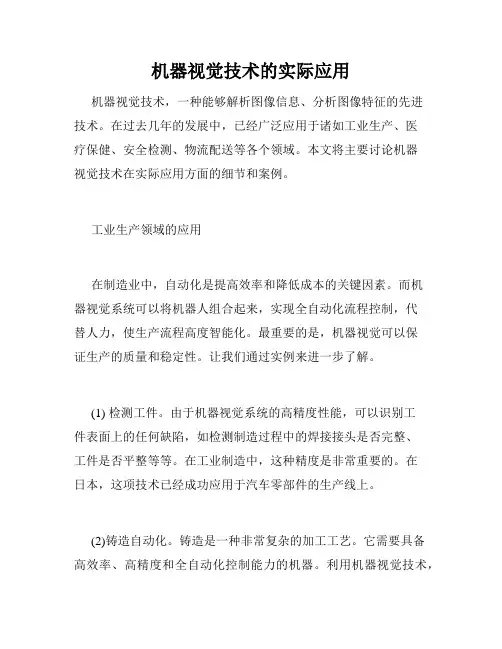 机器视觉技术的实际应用

机器视觉技术，一种能够解析图像信息、分析图像特征的先进技术。在过去几年的发展中，已经广泛应用于诸如工业生产、医疗保健、安全检测、物流配送等各个领域。本文将主要讨论机器视觉技术在实际应用方面的细节和案例。

工业生产领域的应用

在制造业中，自动化是提高效率和降低成本的关键因素。而机器视觉系统可以将机器人组合起来，实现全自动化流程控制，代替人力，使生产流程高度智能化。最重要的是，机器视觉可以保证生产的质量和稳定性。让我们通过实例来进一步了解。

(1) 检测工件。由于机器视觉系统的高精度性能，可以识别工件表面上的任何缺陷，如检测制造过程中的焊接接头是否完整、工件是否平整等等。在工业制造中，这种精度是非常重要的。在日本，这项技术已经成功应用于汽车零部件的生产线上。

(2)铸造自动化。铸造是一种非常复杂的加工工艺。它需要具备高效率、高精度和全自动化控制能力的机器。利用机器视觉技术，